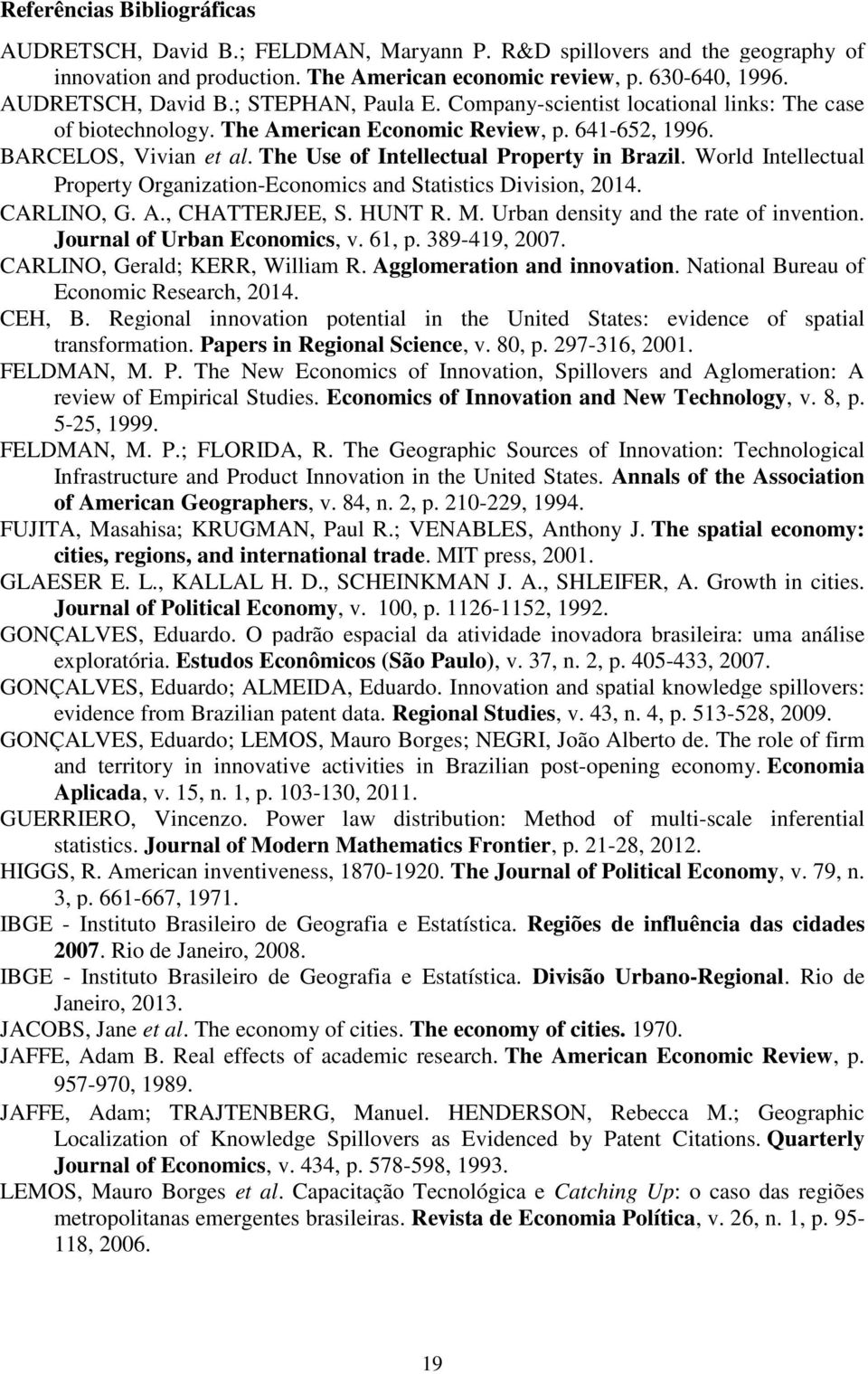 Referências Bibliográficas

AUDRETSCH, David B.; FELDMAN, Maryann P. R&D spillovers and the geography of innovation and production. The American economic review, p. 630-640, 1996.

AUDRETSCH, David B.; STEPHAN, Paula E. Company-scientist locational links: The case of biotechnology. The American Economic Review, p. 641-652, 1996.

BARCELOS, Vivian et al. The Use of Intellectual Property in Brazil. World Intellectual Property Organization-Economics and Statistics Division, 2014.

CARLINO, G. A., CHATTERJEE, S. HUNT R. M. Urban density and the rate of invention. Journal of Urban Economics, v. 61, p. 389-419, 2007.

CARLINO, Gerald; KERR, William R. Agglomeration and innovation. National Bureau of Economic Research, 2014.

CEH, B. Regional innovation potential in the United States: evidence of spatial transformation. Papers in Regional Science, v. 80, p. 297-316, 2001.

FELDMAN, M. P. The New Economics of Innovation, Spillovers and Aglomeration: A review of Empirical Studies. Economics of Innovation and New Technology, v. 8, p. 5-25, 1999.

FELDMAN, M. P.; FLORIDA, R. The Geographic Sources of Innovation: Technological Infrastructure and Product Innovation in the United States. Annals of the Association of American Geographers, v. 84, n. 2, p. 210-229, 1994.

FUJITA, Masahisa; KRUGMAN, Paul R.; VENABLES, Anthony J. The spatial economy: cities, regions, and international trade. MIT press, 2001.

GLAESER E. L., KALLAL H. D., SCHEINKMAN J. A., SHLEIFER, A. Growth in cities. Journal of Political Economy, v. 100, p. 1126-1152, 1992.

GONÇALVES, Eduardo. O padrão espacial da atividade inovadora brasileira: uma análise exploratória. Estudos Econômicos (São Paulo), v. 37, n. 2, p. 405-433, 2007.

GONÇALVES, Eduardo; ALMEIDA, Eduardo. Innovation and spatial knowledge spillovers: evidence from Brazilian patent data. Regional Studies, v. 43, n. 4, p. 513-528, 2009.

GONÇALVES, Eduardo; LEMOS, Mauro Borges; NEGRI, João Alberto de. The role of firm and territory in innovative activities in Brazilian post-opening economy. Economia Aplicada, v. 15, n. 1, p. 103-130, 2011.

GUERRIERO, Vincenzo. Power law distribution: Method of multi-scale inferential statistics. Journal of Modern Mathematics Frontier, p. 21-28, 2012.

HIGGS, R. American inventiveness, 1870-1920. The Journal of Political Economy, v. 79, n. 3, p. 661-667, 1971.

IBGE - Instituto Brasileiro de Geografia e Estatística. Regiões de influência das cidades 2007. Rio de Janeiro, 2008.

IBGE - Instituto Brasileiro de Geografia e Estatística. Divisão Urbano-Regional. Rio de Janeiro, 2013.

JACOBS, Jane et al. The economy of cities. The economy of cities. 1970.

JAFFE, Adam B. Real effects of academic research. The American Economic Review, p. 957-970, 1989.

JAFFE, Adam; TRAJTENBERG, Manuel. HENDERSON, Rebecca M.; Geographic Localization of Knowledge Spillovers as Evidenced by Patent Citations. Quarterly Journal of Economics, v. 434, p. 578-598, 1993.

LEMOS, Mauro Borges et al. Capacitação Tecnológica e Catching Up: o caso das regiões metropolitanas emergentes brasileiras. Revista de Economia Política, v. 26, n. 1, p. 95-118, 2006.

19